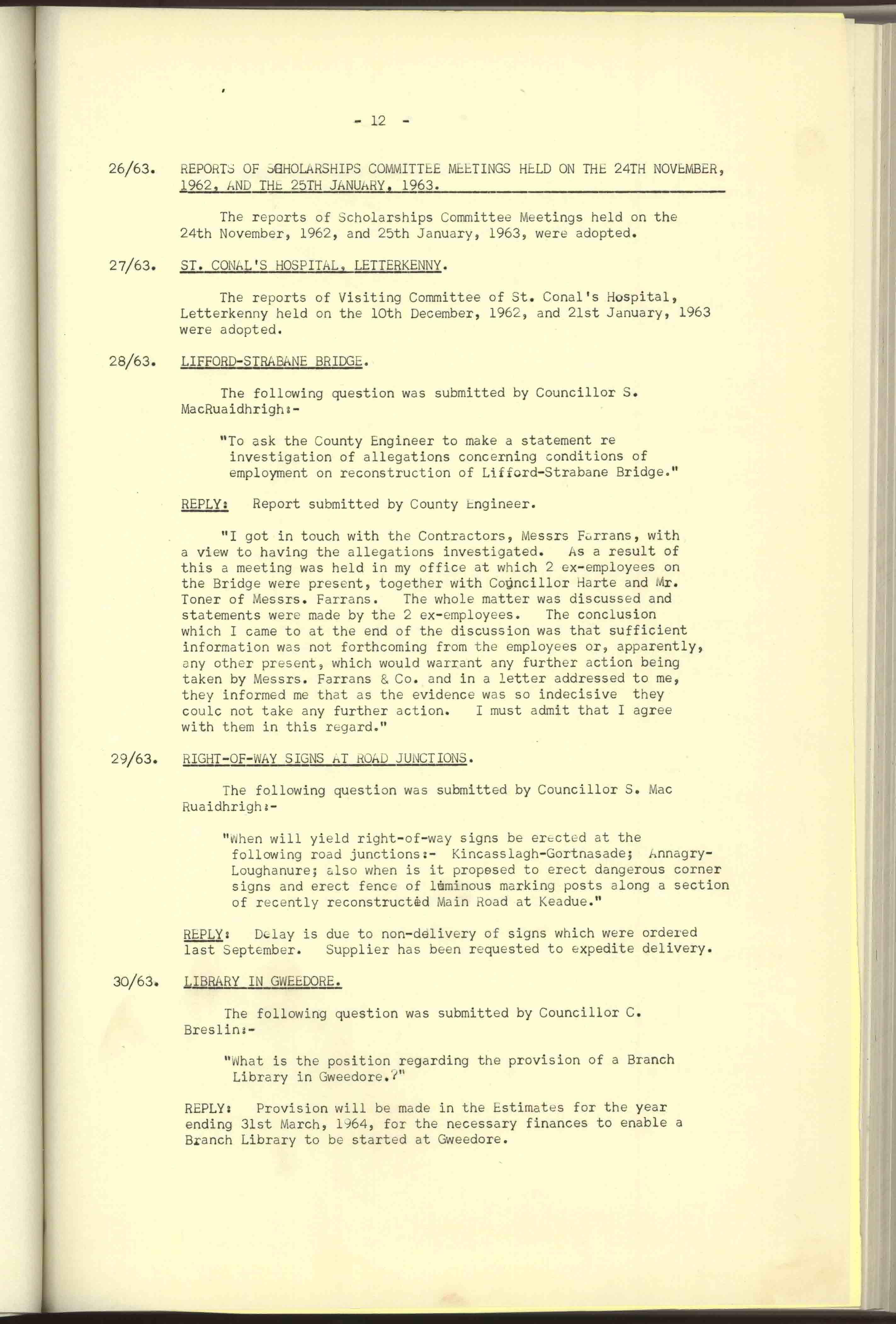 - 12 -

26/63. REPORTS OF SCHOLARSHIPS COMMITTEE MEETINGS HELD ON THE 24TH NOVEMBER, 1962, AND THE 25TH JANUARY, 1963.

The reports of Scholarships Committee Meetings held on the 24th November, 1962, and 25th January, 1963, were adopted.

27/63. ST. CONAL'S HOSPITAL, LETTERKENNY.

The reports of Visiting Committee of St. Conal's Hospital, Letterkenny held on the 10th December, 1962, and 21st January, 1963 were adopted.

28/63. LIFFORD-STRABANE BRIDGE.

The following question was submitted by Councillor S. MacRuaidhrigh:-

"To ask the County Engineer to make a statement re investigation of allegations concerning conditions of employment on reconstruction of Lifford-Strabane Bridge."

REPLY: Report submitted by County Engineer.

"I got in touch with the Contractors, Messrs Farrans, with a view to having the allegations investigated. As a result of this a meeting was held in my office at which 2 ex-employees on the Bridge were present, together with Councillor Harte and Mr. Toner of Messrs. Farrans. The whole matter was discussed and statements were made by the 2 ex-employees. The conclusion which I came to at the end of the discussion was that sufficient information was not forthcoming from the employees or, apparently, any other present, which would warrant any further action being taken by Messrs. Farrans & Co. and in a letter addressed to me, they informed me that as the evidence was so indecisive they coulc not take any further action. I must admit that I agree with them in this regard."

29/63. RIGHT-OF-WAY SIGNS AT ROAD JUNCTIONS.

The following question was submitted by Councillor S. Mac Ruaidhrigh:-

"When will yield right-of-way signs be erected at the following road junctions:- Kincasslagh-Gortnasade; Annagry-Loughanure; also when is it proposed to erect dangerous corner signs and erect fence of luminous marking posts along a section of recently reconstructed Main Road at Keadue."

REPLY: Delay is due to non-delivery of signs which were ordered last September. Supplier has been requested to expedite delivery.

30/63. LIBRARY IN GWEEDORE.

The following question was submitted by Councillor C. Breslin:-

"What is the position regarding the provision of a Branch Library in Gweedore.?"

REPLY: Provision will be made in the Estimates for the year ending 31st March, 1964, for the necessary finances to enable a Branch Library to be started at Gweedore.